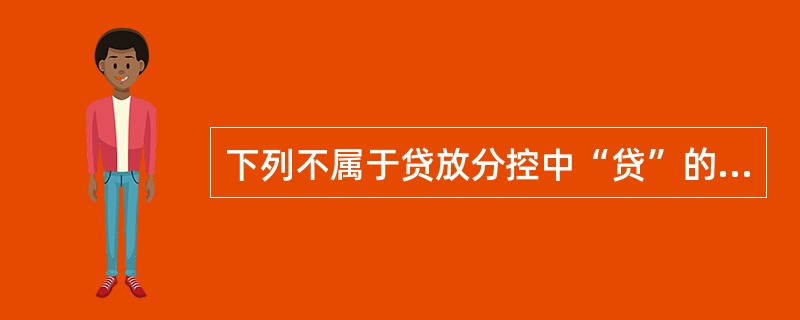 下列不属于贷放分控中“贷”的...